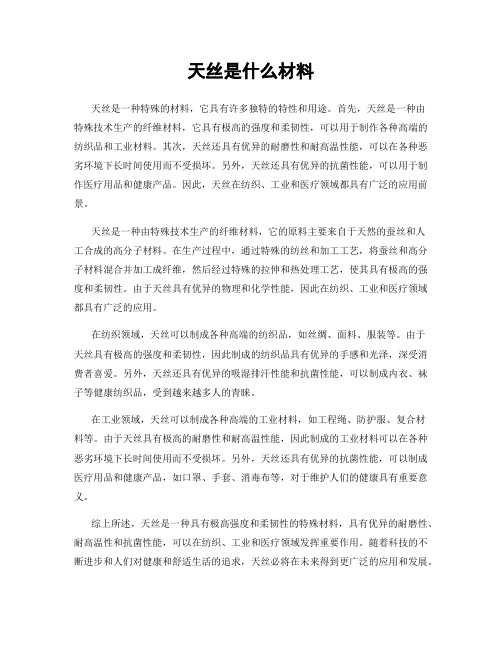 天丝是什么材料

天丝是一种特殊的材料，它具有许多独特的特性和用途。首先，天丝是一种由特殊技术生产的纤维材料，它具有极高的强度和柔韧性，可以用于制作各种高端的纺织品和工业材料。其次，天丝还具有优异的耐磨性和耐高温性能，可以在各种恶劣环境下长时间使用而不受损坏。另外，天丝还具有优异的抗菌性能，可以用于制作医疗用品和健康产品。因此，天丝在纺织、工业和医疗领域都具有广泛的应用前景。

天丝是一种由特殊技术生产的纤维材料，它的原料主要来自于天然的蚕丝和人工合成的高分子材料。在生产过程中，通过特殊的纺丝和加工工艺，将蚕丝和高分子材料混合并加工成纤维，然后经过特殊的拉伸和热处理工艺，使其具有极高的强度和柔韧性。由于天丝具有优异的物理和化学性能，因此在纺织、工业和医疗领域都具有广泛的应用。

在纺织领域，天丝可以制成各种高端的纺织品，如丝绸、面料、服装等。由于天丝具有极高的强度和柔韧性，因此制成的纺织品具有优异的手感和光泽，深受消费者喜爱。另外，天丝还具有优异的吸湿排汗性能和抗菌性能，可以制成内衣、袜子等健康纺织品，受到越来越多人的青睐。

在工业领域，天丝可以制成各种高端的工业材料，如工程绳、防护服、复合材料等。由于天丝具有极高的耐磨性和耐高温性能，因此制成的工业材料可以在各种恶劣环境下长时间使用而不受损坏。另外，天丝还具有优异的抗菌性能，可以制成医疗用品和健康产品，如口罩、手套、消毒布等，对于维护人们的健康具有重要意义。

综上所述，天丝是一种具有极高强度和柔韧性的特殊材料，具有优异的耐磨性、耐高温性和抗菌性能，可以在纺织、工业和医疗领域发挥重要作用。随着科技的不断进步和人们对健康和舒适生活的追求，天丝必将在未来得到更广泛的应用和发展。